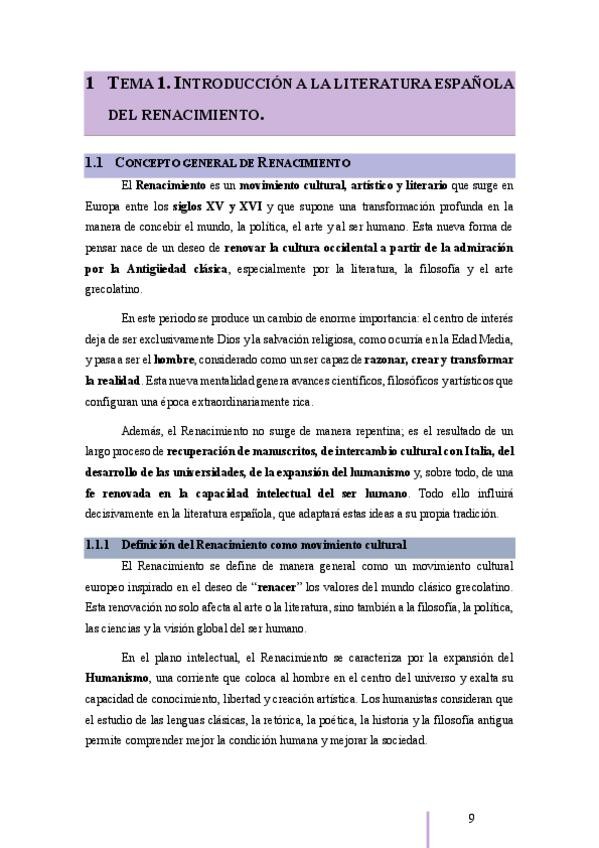 1 TEMA 1. INTRODUCCIÓN A LA LITERATURA ESPAÑOLA DEL RENACIMIENTO.

1.1 CONCEPTO GENERAL DE RENACIMIENTO

El Renacimiento es un movimiento cultural, artístico y literario que surge en Europa entre los siglos XV y XVI y que supone una transformación profunda en la manera de concebir el mundo, la política, el arte y al ser humano. Esta nueva forma de pensar nace de un deseo de renovar la cultura occidental a partir de la admiración por la Antigüedad clásica, especialmente por la literatura, la filosofía y el arte grecolatino.

En este periodo se produce un cambio de enorme importancia: el centro de interés deja de ser exclusivamente Dios y la salvación religiosa, como ocurría en la Edad Media, y pasa a ser el hombre, considerado como un ser capaz de razonar, crear y transformar la realidad. Esta nueva mentalidad genera avances científicos, filosóficos y artísticos que configuran una época extraordinariamente rica.

Además, el Renacimiento no surge de manera repentina; es el resultado de un largo proceso de recuperación de manuscritos, de intercambio cultural con Italia, del desarrollo de las universidades, de la expansión del humanismo y, sobre todo, de una fe renovada en la capacidad intelectual del ser humano. Todo ello influirá decisivamente en la literatura española, que adaptará estas ideas a su propia tradición.

1.1.1 Definición del Renacimiento como movimiento cultural

El Renacimiento se define de manera general como un movimiento cultural europeo inspirado en el deseo de "renacer" los valores del mundo clásico grecolatino. Esta renovación no solo afecta al arte o la literatura, sino también a la filosofía, la política, las ciencias y la visión global del ser humano.

En el plano intelectual, el Renacimiento se caracteriza por la expansión del Humanismo, una corriente que coloca al hombre en el centro del universo y exalta su capacidad de conocimiento, libertad y creación artística. Los humanistas consideran que el estudio de las lenguas clásicas, la retórica, la poética, la historia y la filosofía antigua permite comprender mejor la condición humana y mejorar la sociedad.

9